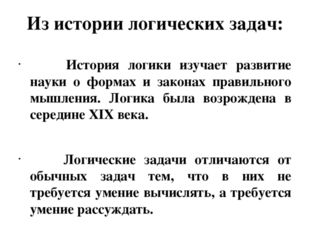 Из истории логических задач:

· История логики изучает развитие науки о формах и законах правильного мышления. Логика была возрождена в середине XIX века.

· Логические задачи отличаются от обычных задач тем, что в них не требуется умение вычислять, а требуется умение рассуждать.